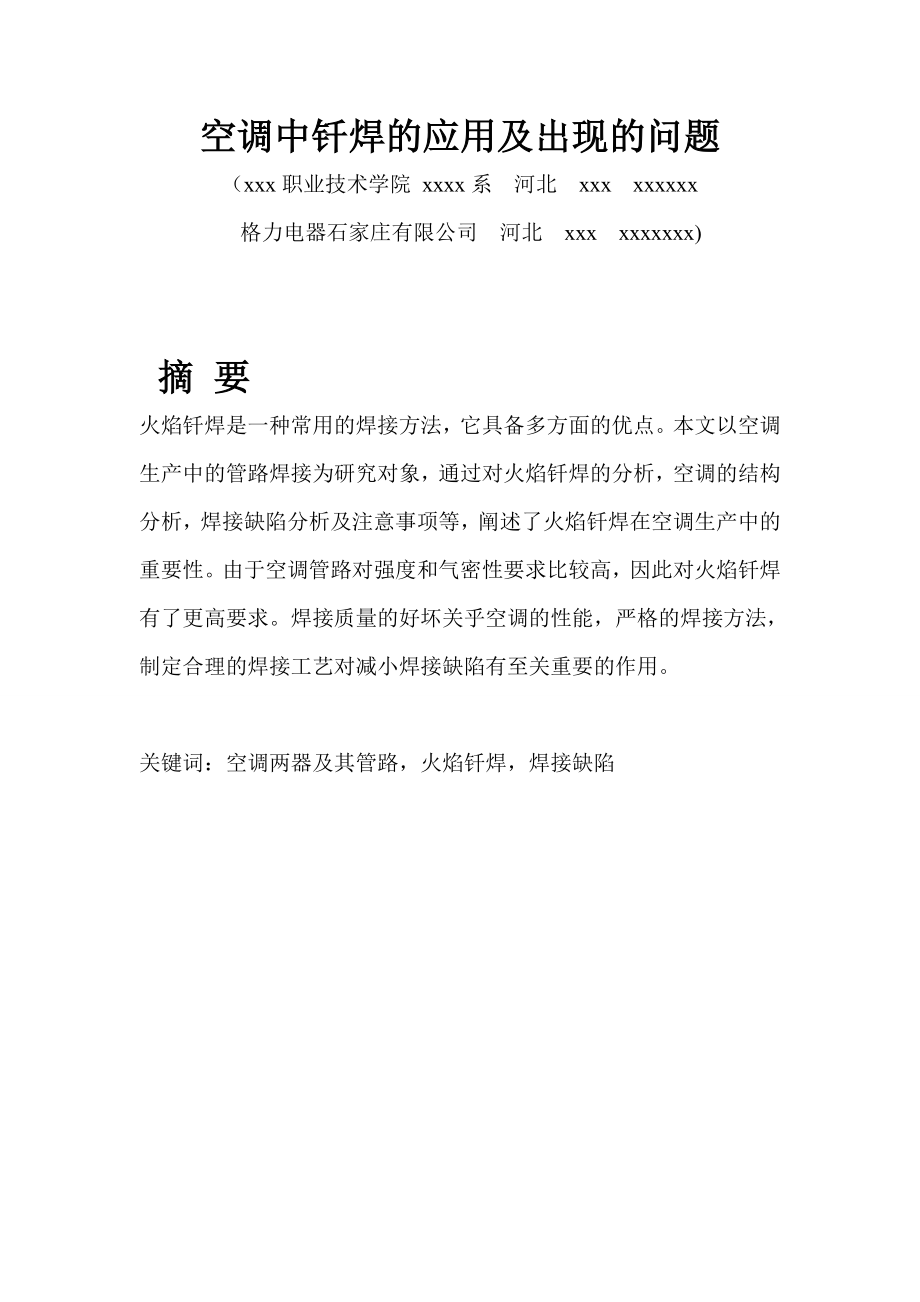 空调中钎焊的应用及出现的问题

（xxx 职业技术学院 xxxx 系 河北 xxx xxxxxx

格力电器石家庄有限公司 河北 xxx xxxxxxx)

摘 要

火焰钎焊是一种常用的焊接方法，它具备多方面的优点。本文以空调生产中的管路焊接为研究对象，通过对火焰钎焊的分析，空调的结构分析，焊接缺陷分析及注意事项等，阐述了火焰钎焊在空调生产中的重要性。由于空调管路对强度和气密性要求比较高，因此对火焰钎焊有了更高要求。焊接质量的好坏关乎空调的性能，严格的焊接方法，制定合理的焊接工艺对减小焊接缺陷有至关重要的作用。

关键词：空调两器及其管路，火焰钎焊，焊接缺陷